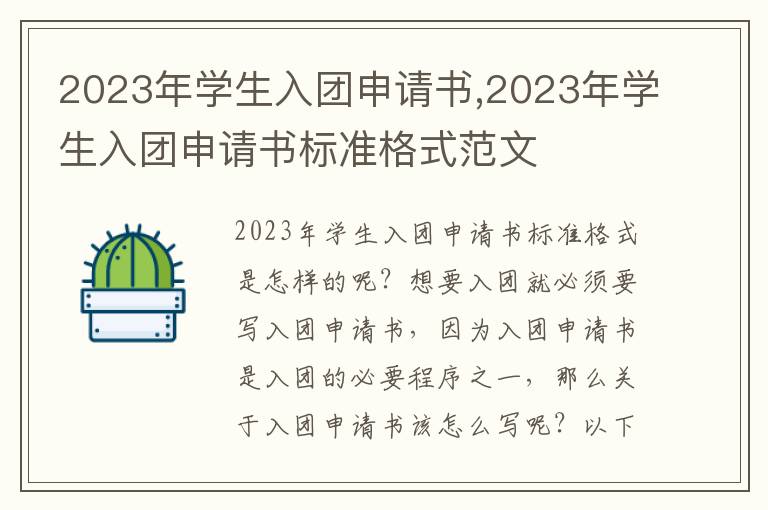 2023年学生入团申请书,2023年学生入团申请书标准格式范文

2023年学生入团申请书标准格式是怎样的呢？想要入团就必须要写入团申请书，因为入团申请书是入团的必要程序之一，那么关于入团申请书该怎么写呢？以下